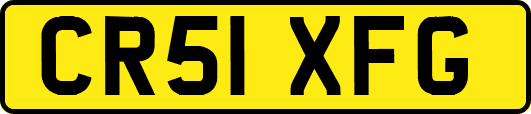 CR51 XFG